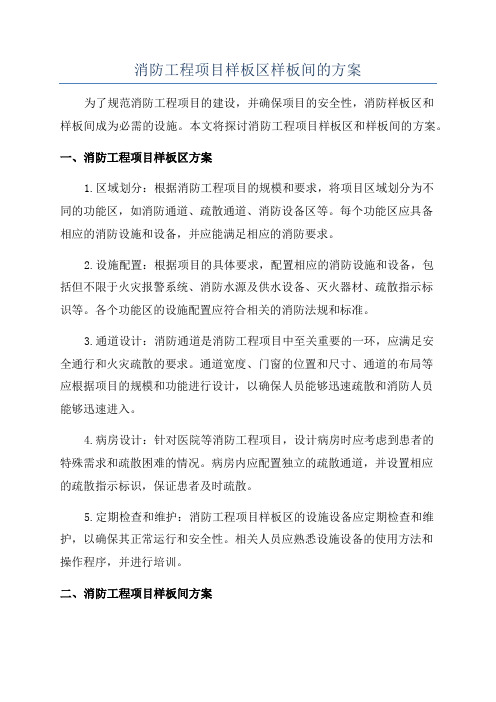 消防工程项目样板区样板间的方案

为了规范消防工程项目的建设，并确保项目的安全性，消防样板区和样板间成为必需的设施。本文将探讨消防工程项目样板区和样板间的方案。

一、消防工程项目样板区方案

1.区域划分：根据消防工程项目的规模和要求，将项目区域划分为不同的功能区，如消防通道、疏散通道、消防设备区等。每个功能区应具备相应的消防设施和设备，并应能满足相应的消防要求。

2.设施配置：根据项目的具体要求，配置相应的消防设施和设备，包括但不限于火灾报警系统、消防水源及供水设备、灭火器材、疏散指示标识等。各个功能区的设施配置应符合相关的消防法规和标准。

3.通道设计：消防通道是消防工程项目中至关重要的一环，应满足安全通行和火灾疏散的要求。通道宽度、门窗的位置和尺寸、通道的布局等应根据项目的规模和功能进行设计，以确保人员能够迅速疏散和消防人员能够迅速进入。

4.病房设计：针对医院等消防工程项目，设计病房时应考虑到患者的特殊需求和疏散困难的情况。病房内应配置独立的疏散通道，并设置相应的疏散指示标识，保证患者及时疏散。

5.定期检查和维护：消防工程项目样板区的设施设备应定期检查和维护，以确保其正常运行和安全性。相关人员应熟悉设施设备的使用方法和操作程序，并进行培训。

二、消防工程项目样板间方案